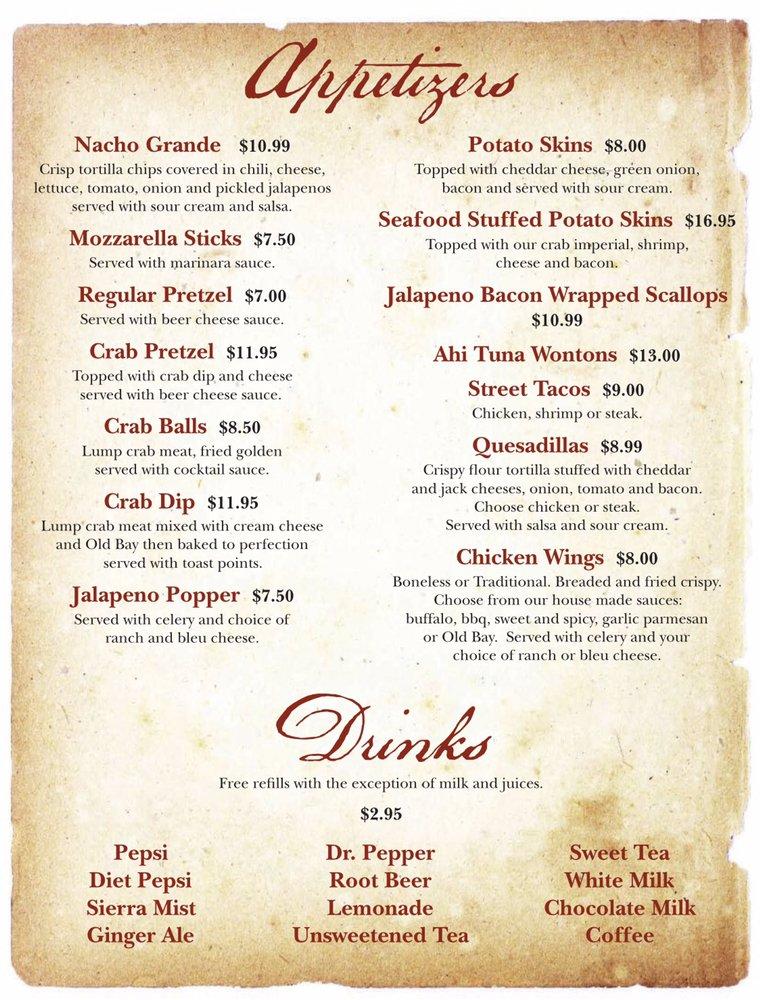 Appetizers

Nacho Grande $10.99
Crisp tortilla chips covered in chili, cheese, lettuce, tomato, onion and pickled jalapenos served with sour cream and salsa.

Mozzarella Sticks $7.50
Served with marinara sauce.

Regular Pretzel $7.00
Served with beer cheese sauce.

Crab Pretzel $11.95
Topped with crab dip and cheese served with beer cheese sauce.

Crab Balls $8.50
Lump crab meat, fried golden served with cocktail sauce.

Crab Dip $11.95
Lump crab meat mixed with cream cheese and Old Bay then baked to perfection served with toast points.

Jalapeno Popper $7.50
Served with celery and choice of ranch and bleu cheese.

Potato Skins $8.00
Topped with cheddar cheese, green onion, bacon and served with sour cream.

Seafood Stuffed Potato Skins $16.95
Topped with our crab imperial, shrimp, cheese and bacon.

Jalapeno Bacon Wrapped Scallops $10.99

Ahi Tuna Wontons $13.00

Street Tacos $9.00
Chicken, shrimp or steak.

Quesadillas $8.99
Crispy flour tortilla stuffed with cheddar and jack cheeses, onion, tomato and bacon. Choose chicken or steak. Served with salsa and sour cream.

Chicken Wings $8.00
Boneless or Traditional. Breaded and fried crispy. Choose from our house made sauces: buffalo, bbq, sweet and spicy, garlic parmesan or Old Bay. Served with celery and your choice of ranch or bleu cheese.

Drinks

Free refills with the exception of milk and juices.

$2.95

Pepsi
Diet Pepsi
Sierra Mist
Ginger Ale

Dr. Pepper
Root Beer
Lemonade
Unsweetened Tea

Sweet Tea
White Milk
Chocolate Milk
Coffee